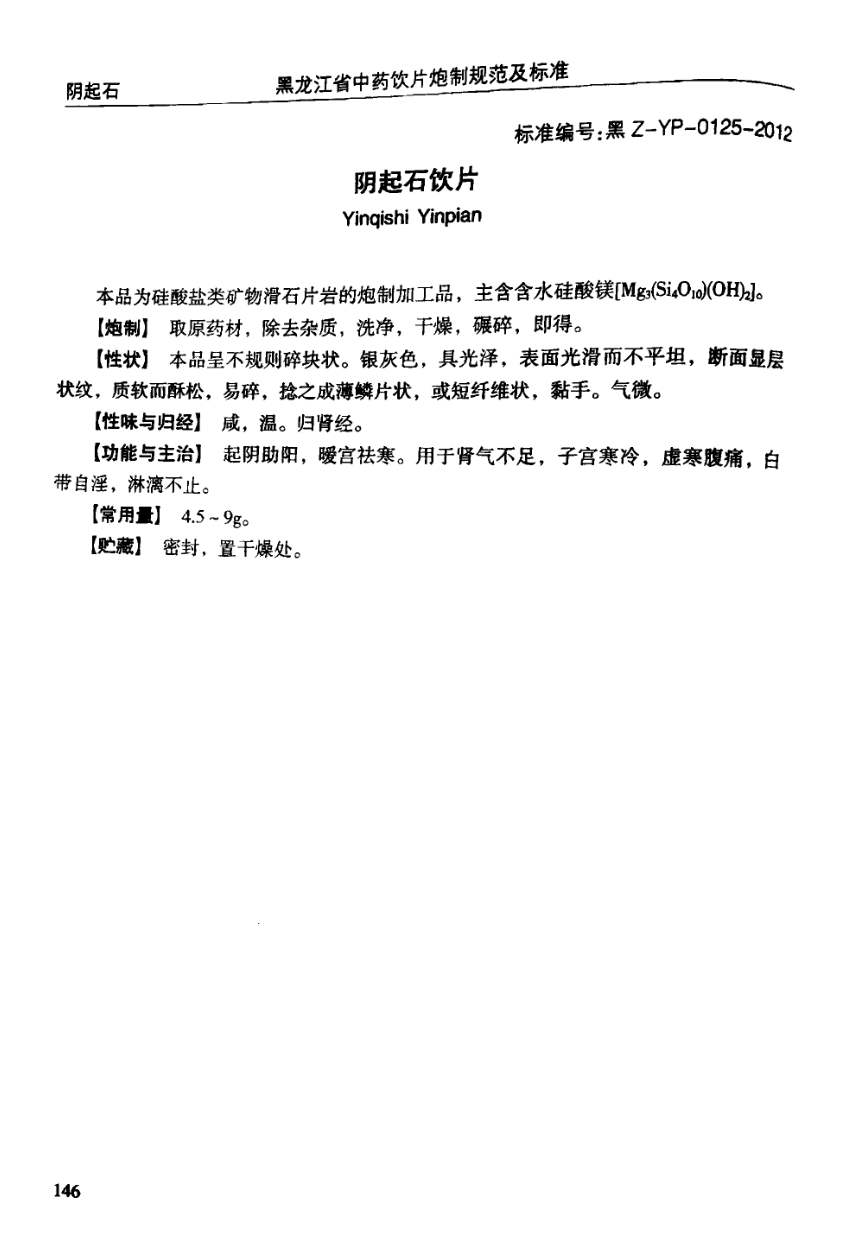 阴起石　　黑龙江省中药饮片炮制规范及标准

标准编号：黑 Z-YP-0125-2012

阴起石饮片

Yinqishi Yinpian

本品为硅酸盐类矿物滑石片岩的炮制加工品，主含含水硅酸镁[$Mg_3(Si_4O_{10})(OH)_2$]。

【炮制】 取原药材，除去杂质，洗净，干燥，碾碎，即得。

【性状】 本品呈不规则碎块状。银灰色，具光泽，表面光滑而不平坦，断面显层状纹，质软而酥松，易碎，捻之成薄鳞片状，或短纤维状，黏手。气微。

【性味与归经】 咸，温。归肾经。

【功能与主治】 起阴助阳，暖宫祛寒。用于肾气不足，子宫寒冷，虚寒腹痛，白带自淫，淋漓不止。

【常用量】 4.5～9g。

【贮藏】 密封，置干燥处。

146